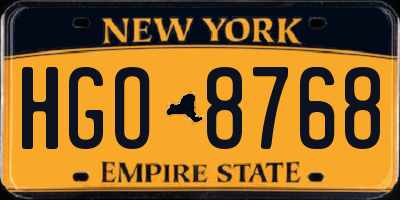 NEW YORK

HGO 8768

EMPIRE STATE